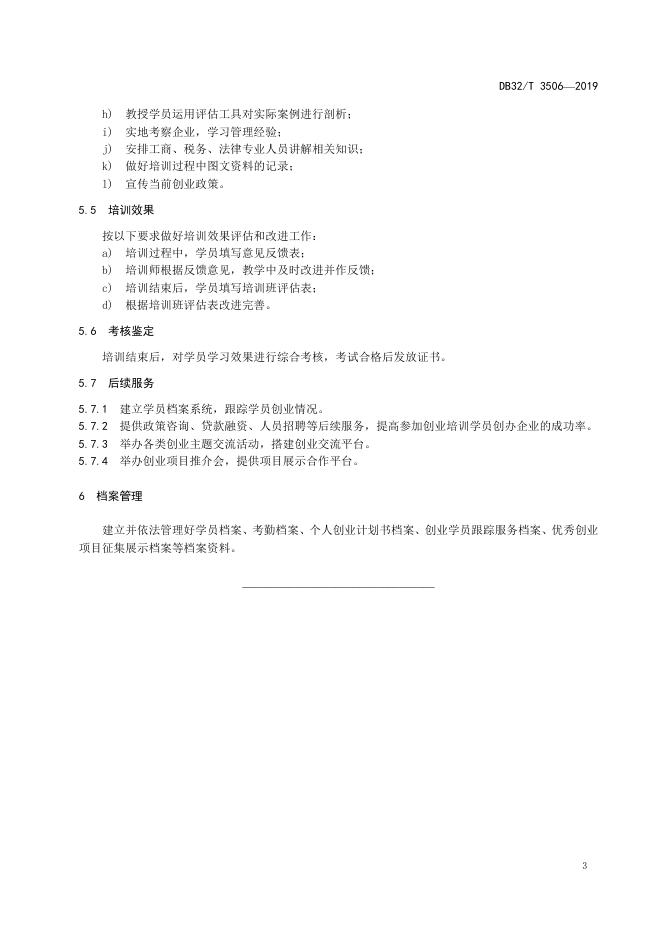 DB32/T 3506—2019

h) 教授学员运用评估工具对实际案例进行剖析；
i) 实地考察企业，学习管理经验；
j) 安排工商、税务、法律专业人员讲解相关知识；
k) 做好培训过程中图文资料的记录；
l) 宣传当前创业政策。

5.5 培训效果

按以下要求做好培训效果评估和改进工作：
a) 培训过程中，学员填写意见反馈表；
b) 培训师根据反馈意见，教学中及时改进并作反馈；
c) 培训结束后，学员填写培训班评估表；
d) 根据培训班评估表改进完善。

5.6 考核鉴定

培训结束后，对学员学习效果进行综合考核，考试合格后发放证书。

5.7 后续服务

5.7.1 建立学员档案系统，跟踪学员创业情况。
5.7.2 提供政策咨询、贷款融资、人员招聘等后续服务，提高参加创业培训学员创办企业的成功率。
5.7.3 举办各类创业主题交流活动，搭建创业交流平台。
5.7.4 举办创业项目推介会，提供项目展示合作平台。

6 档案管理

建立并依法管理好学员档案、考勤档案、个人创业计划书档案、创业学员跟踪服务档案、优秀创业项目征集展示档案等档案资料。

3